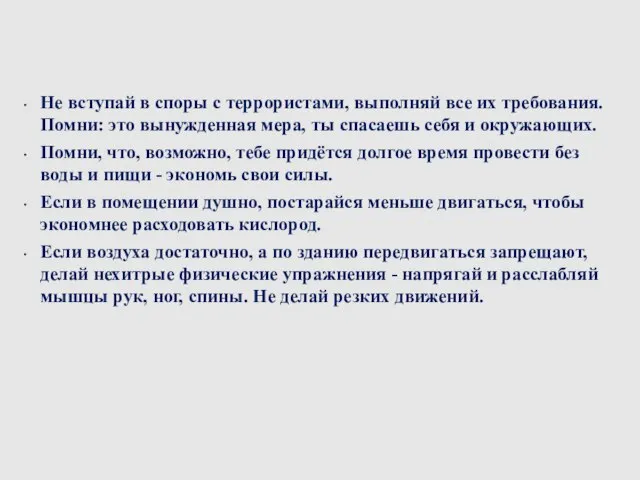 • Не вступай в споры с террористами, выполняй все их требования. Помни: это вынужденная мера, ты спасаешь себя и окружающих.

• Помни, что, возможно, тебе придётся долгое время провести без воды и пищи - экономь свои силы.

• Если в помещении душно, постарайся меньше двигаться, чтобы экономнее расходовать кислород.

• Если воздуха достаточно, а по зданию передвигаться запрещают, делай нехитрые физические упражнения - напрягай и расслабляй мышцы рук, ног, спины. Не делай резких движений.